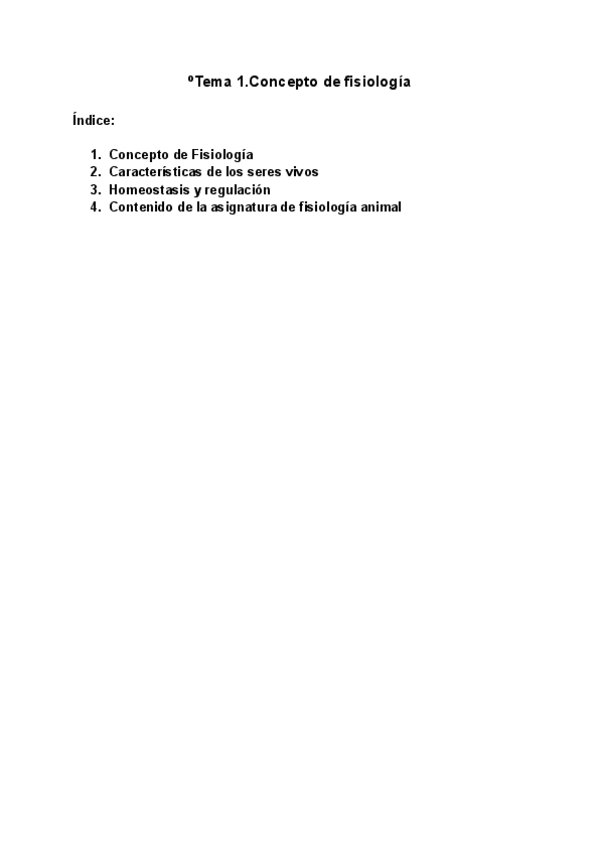 ºTema 1.Concepto de fisiología

Índice:

1. Concepto de Fisiología
2. Características de los seres vivos
3. Homeostasis y regulación
4. Contenido de la asignatura de fisiología animal